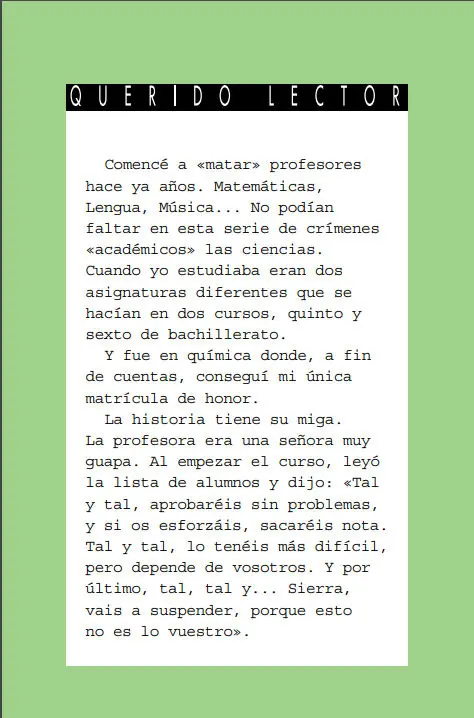 QUERIDO LECTOR

Comencé a «matar» profesores hace ya años. Matemáticas, Lengua, Música... No podían faltar en esta serie de crímenes «académicos» las ciencias. Cuando yo estudiaba eran dos asignaturas diferentes que se hacían en dos cursos, quinto y sexto de bachillerato.

Y fue en química donde, a fin de cuentas, conseguí mi única matrícula de honor.

La historia tiene su miga. La profesora era una señora muy guapa. Al empezar el curso, leyó la lista de alumnos y dijo: «Tal y tal, aprobaréis sin problemas, y si os esforzáis, sacaréis nota. Tal y tal, lo tenéis más difícil, pero depende de vosotros. Y por último, tal, tal y... Sierra, vais a suspender, porque esto no es lo vuestro».